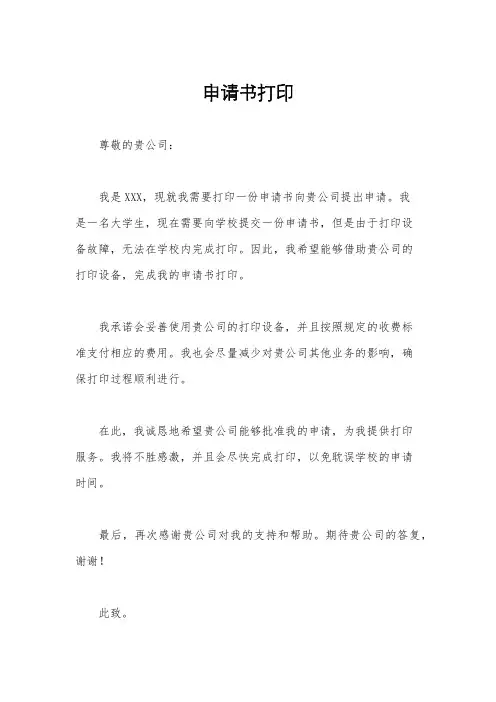 申请书打印

尊敬的贵公司：

我是XXX，现就我需要打印一份申请书向贵公司提出申请。我是一名大学生，现在需要向学校提交一份申请书，但是由于打印设备故障，无法在学校内完成打印。因此，我希望能够借助贵公司的打印设备，完成我的申请书打印。

我承诺会妥善使用贵公司的打印设备，并且按照规定的收费标准支付相应的费用。我也会尽量减少对贵公司其他业务的影响，确保打印过程顺利进行。

在此，我诚恳地希望贵公司能够批准我的申请，为我提供打印服务。我将不胜感激，并且会尽快完成打印，以免耽误学校的申请时间。

最后，再次感谢贵公司对我的支持和帮助。期待贵公司的答复，谢谢！

此致。